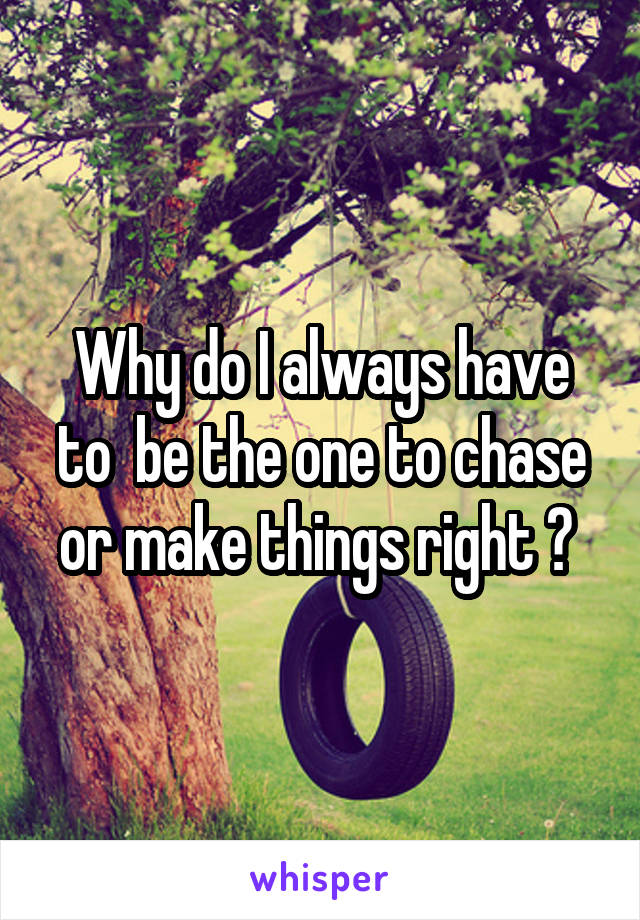 Why do I always have to  be the one to chase or make things right ?

whisper